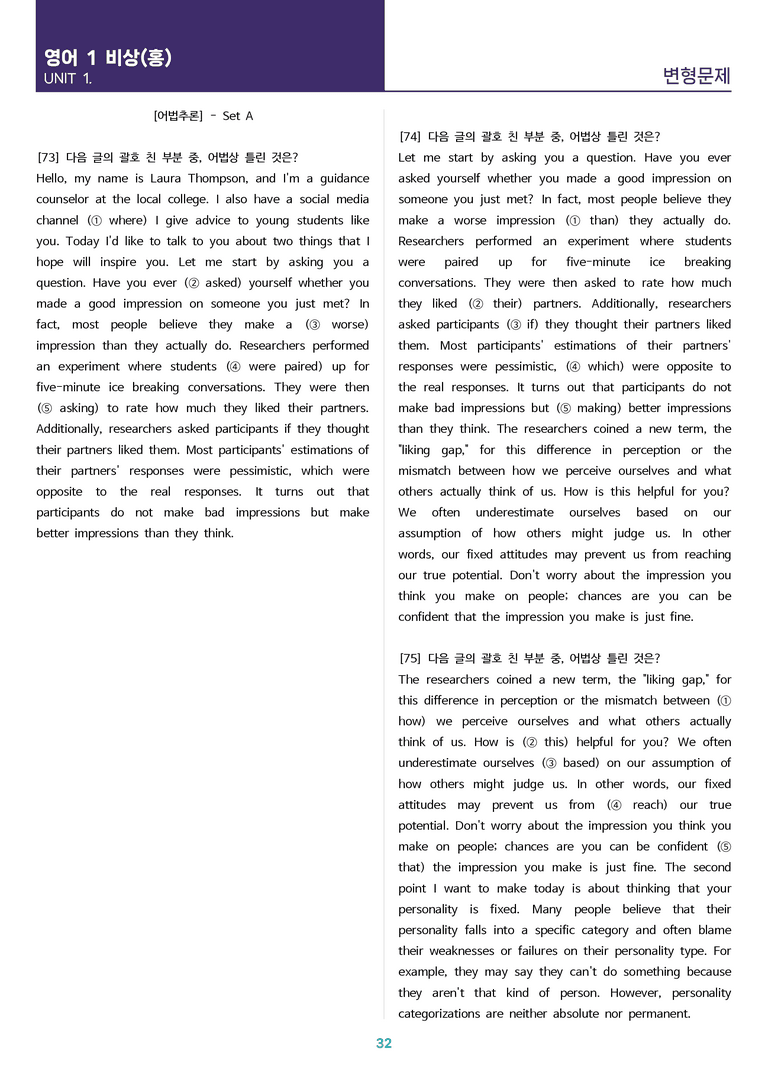 영어 1 비상(홍)
UNIT 1.

변형문제

[어법추론] - Set A

[73] 다음 글의 괄호 친 부분 중, 어법상 틀린 것은?

Hello, my name is Laura Thompson, and I'm a guidance counselor at the local college. I also have a social media channel (① where) I give advice to young students like you. Today I'd like to talk to you about two things that I hope will inspire you. Let me start by asking you a question. Have you ever (② asked) yourself whether you made a good impression on someone you just met? In fact, most people believe they make a (③ worse) impression than they actually do. Researchers performed an experiment where students (④ were paired) up for five-minute ice breaking conversations. They were then (⑤ asking) to rate how much they liked their partners. Additionally, researchers asked participants if they thought their partners liked them. Most participants' estimations of their partners' responses were pessimistic, which were opposite to the real responses. It turns out that participants do not make bad impressions but make better impressions than they think.

[74] 다음 글의 괄호 친 부분 중, 어법상 틀린 것은?

Let me start by asking you a question. Have you ever asked yourself whether you made a good impression on someone you just met? In fact, most people believe they make a worse impression (① than) they actually do. Researchers performed an experiment where students were paired up for five-minute ice breaking conversations. They were then asked to rate how much they liked (② their) partners. Additionally, researchers asked participants (③ if) they thought their partners liked them. Most participants' estimations of their partners' responses were pessimistic, (④ which) were opposite to the real responses. It turns out that participants do not make bad impressions but (⑤ making) better impressions than they think. The researchers coined a new term, the "liking gap," for this difference in perception or the mismatch between how we perceive ourselves and what others actually think of us. How is this helpful for you? We often underestimate ourselves based on our assumption of how others might judge us. In other words, our fixed attitudes may prevent us from reaching our true potential. Don't worry about the impression you think you make on people; chances are you can be confident that the impression you make is just fine.

[75] 다음 글의 괄호 친 부분 중, 어법상 틀린 것은?

The researchers coined a new term, the "liking gap," for this difference in perception or the mismatch between (① how) we perceive ourselves and what others actually think of us. How is (② this) helpful for you? We often underestimate ourselves (③ based) on our assumption of how others might judge us. In other words, our fixed attitudes may prevent us from (④ reach) our true potential. Don't worry about the impression you think you make on people; chances are you can be confident (⑤ that) the impression you make is just fine. The second point I want to make today is about thinking that your personality is fixed. Many people believe that their personality falls into a specific category and often blame their weaknesses or failures on their personality type. For example, they may say they can't do something because they aren't that kind of person. However, personality categorizations are neither absolute nor permanent.

32